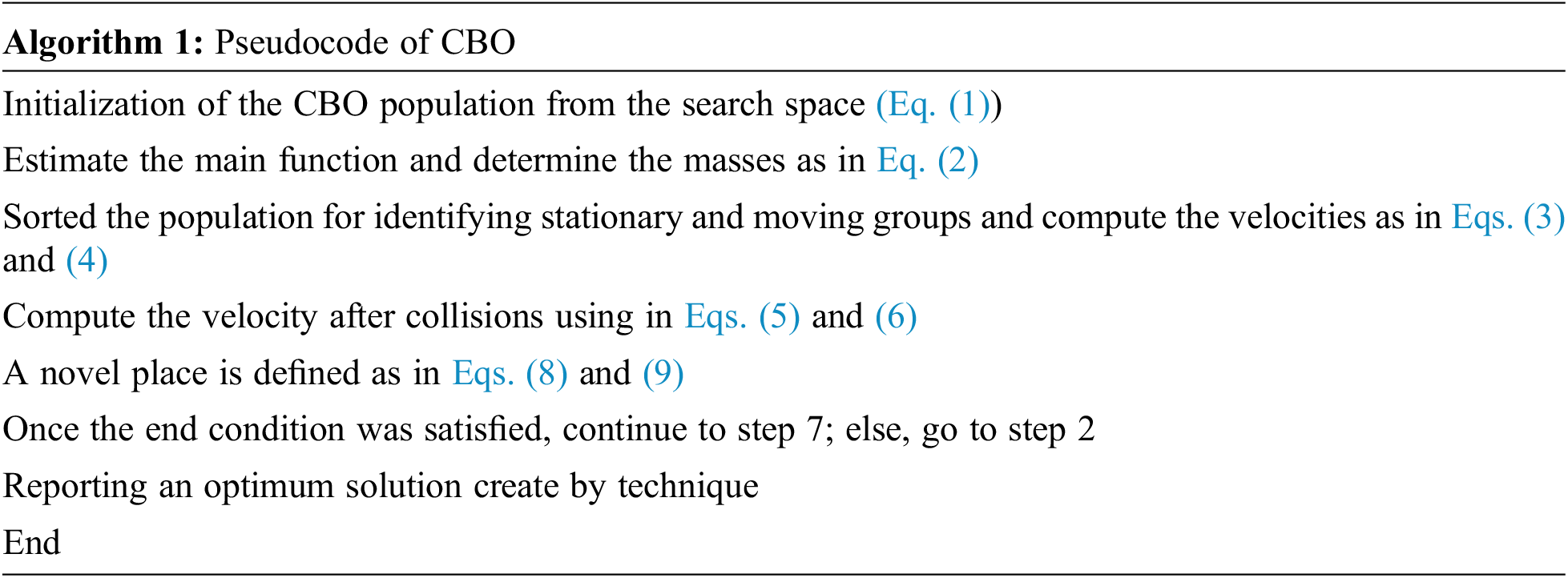 **Algorithm 1:** Pseudocode of CBO

Initialization of the CBO population from the search space (Eq. (1))

Estimate the main function and determine the masses as in Eq. (2)

Sorted the population for identifying stationary and moving groups and compute the velocities as in Eqs. (3) and (4)

Compute the velocity after collisions using in Eqs. (5) and (6)

A novel place is defined as in Eqs. (8) and (9)

Once the end condition was satisfied, continue to step 7; else, go to step 2

Reporting an optimum solution create by technique

End